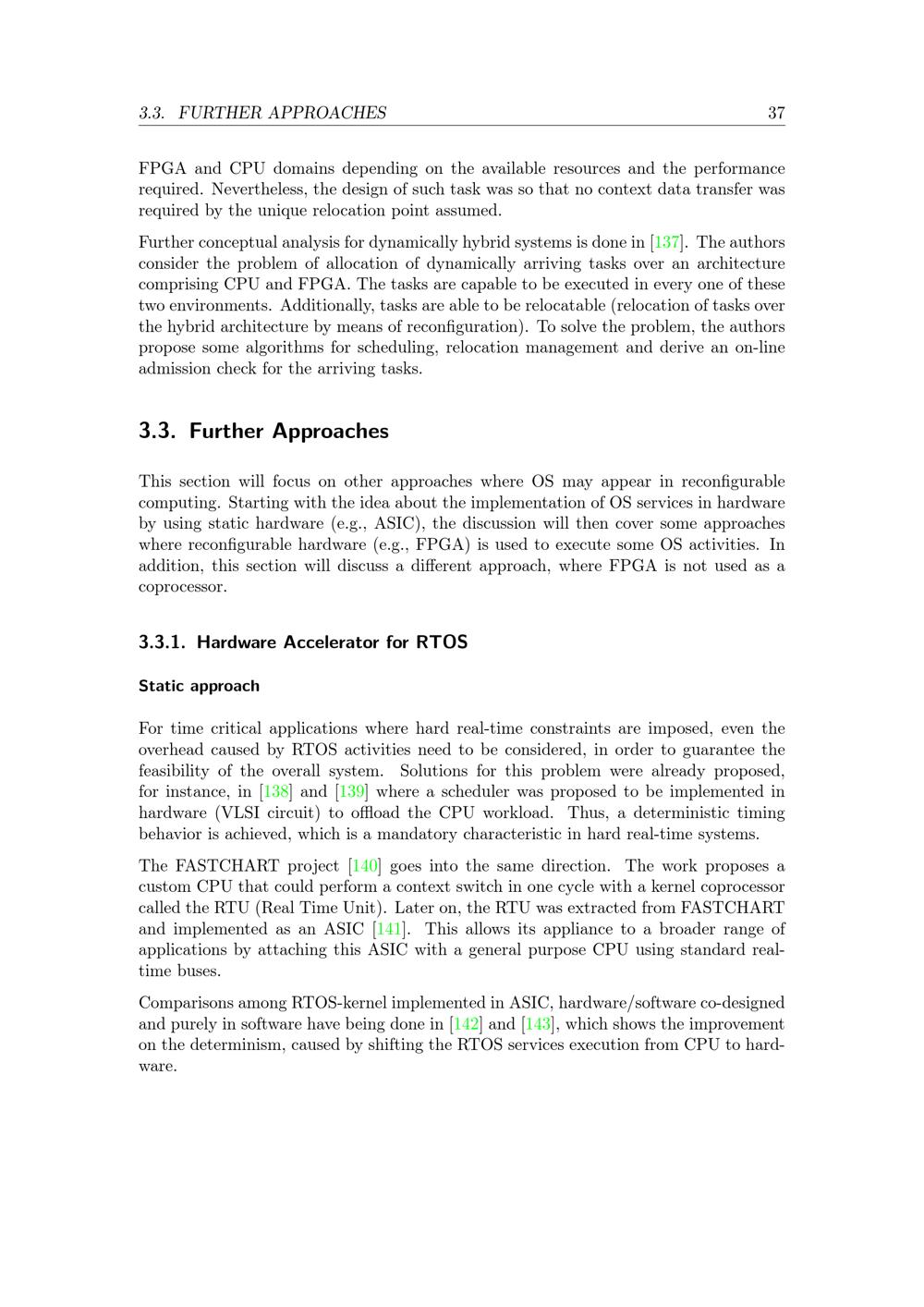 3.3. FURTHER APPROACHES 37

FPGA and CPU domains depending on the available resources and the performance required. Nevertheless, the design of such task was so that no context data transfer was required by the unique relocation point assumed.

Further conceptual analysis for dynamically hybrid systems is done in [137]. The authors consider the problem of allocation of dynamically arriving tasks over an architecture comprising CPU and FPGA. The tasks are capable to be executed in every one of these two environments. Additionally, tasks are able to be relocatable (relocation of tasks over the hybrid architecture by means of reconfiguration). To solve the problem, the authors propose some algorithms for scheduling, relocation management and derive an on-line admission check for the arriving tasks.

3.3. Further Approaches

This section will focus on other approaches where OS may appear in reconfigurable computing. Starting with the idea about the implementation of OS services in hardware by using static hardware (e.g., ASIC), the discussion will then cover some approaches where reconfigurable hardware (e.g., FPGA) is used to execute some OS activities. In addition, this section will discuss a different approach, where FPGA is not used as a coprocessor.

3.3.1. Hardware Accelerator for RTOS

Static approach

For time critical applications where hard real-time constraints are imposed, even the overhead caused by RTOS activities need to be considered, in order to guarantee the feasibility of the overall system. Solutions for this problem were already proposed, for instance, in [138] and [139] where a scheduler was proposed to be implemented in hardware (VLSI circuit) to offload the CPU workload. Thus, a deterministic timing behavior is achieved, which is a mandatory characteristic in hard real-time systems.

The FASTCHART project [140] goes into the same direction. The work proposes a custom CPU that could perform a context switch in one cycle with a kernel coprocessor called the RTU (Real Time Unit). Later on, the RTU was extracted from FASTCHART and implemented as an ASIC [141]. This allows its appliance to a broader range of applications by attaching this ASIC with a general purpose CPU using standard real-time buses.

Comparisons among RTOS-kernel implemented in ASIC, hardware/software co-designed and purely in software have being done in [142] and [143], which shows the improvement on the determinism, caused by shifting the RTOS services execution from CPU to hardware.